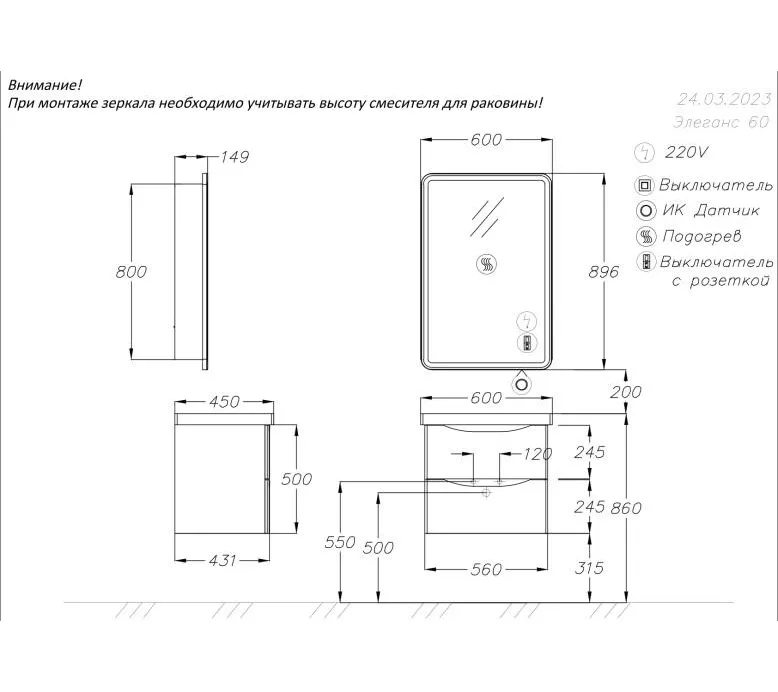 Внимание!
При монтаже зеркала необходимо учитывать высоту смесителя для раковины!

24.03.2023
Элеганс 60

220V
Выключатель
ИК Датчик
Подогрев
Выключатель с розеткой

149
800
600
896
200
450
500
431
600
120
245
245
860
550
500
560
315